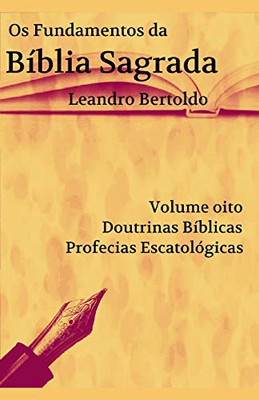 Os Fundamentos da
Bíblia Sagrada
Leandro Bertoldo

Volume oito
Doutrinas Bíblicas
Profecias Escatológicas